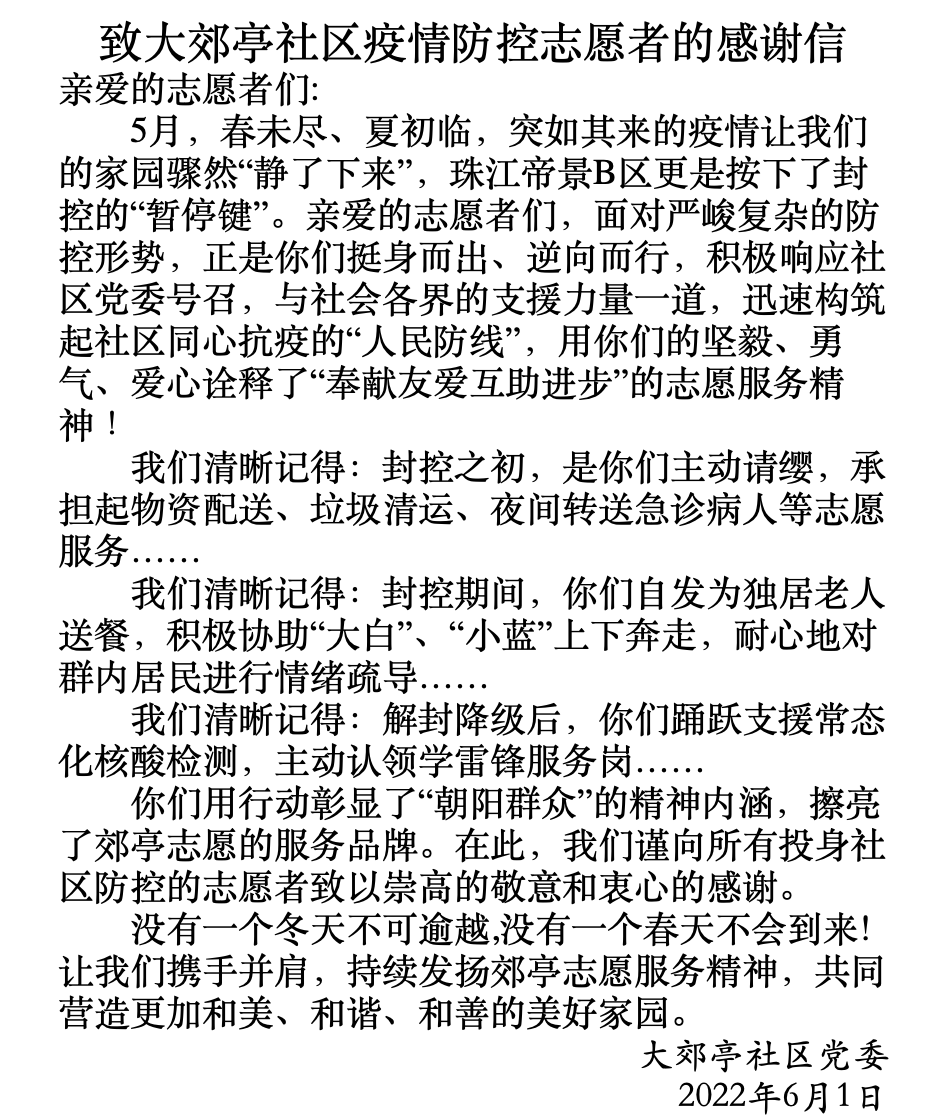 致大郊亭社区疫情防控志愿者的感谢信
亲爱的志愿者们:

5月，春未尽、夏初临，突如其来的疫情让我们的家园骤然“静了下来”，珠江帝景B区更是按下了封控的“暂停键”。亲爱的志愿者们，面对严峻复杂的防控形势，正是你们挺身而出、逆向而行，积极响应社区党委号召，与社会各界的支援力量一道，迅速构筑起社区同心抗疫的“人民防线”，用你们的坚毅、勇气、爱心诠释了“奉献友爱互助进步”的志愿服务精神！

我们清晰记得：封控之初，是你们主动请缨，承担起物资配送、垃圾清运、夜间转送急诊病人等志愿服务……

我们清晰记得：封控期间，你们自发为独居老人送餐，积极协助“大白”、“小蓝”上下奔走，耐心地对群内居民进行情绪疏导……

我们清晰记得：解封降级后，你们踊跃支援常态化核酸检测，主动认领学雷锋服务岗……

你们用行动彰显了“朝阳群众”的精神内涵，擦亮了郊亭志愿的服务品牌。在此，我们谨向所有投身社区防控的志愿者致以崇高的敬意和衷心的感谢。

没有一个冬天不可逾越,没有一个春天不会到来!让我们携手并肩，持续发扬郊亭志愿服务精神，共同营造更加和美、和谐、和善的美好家园。

大郊亭社区党委
2022年6月1日